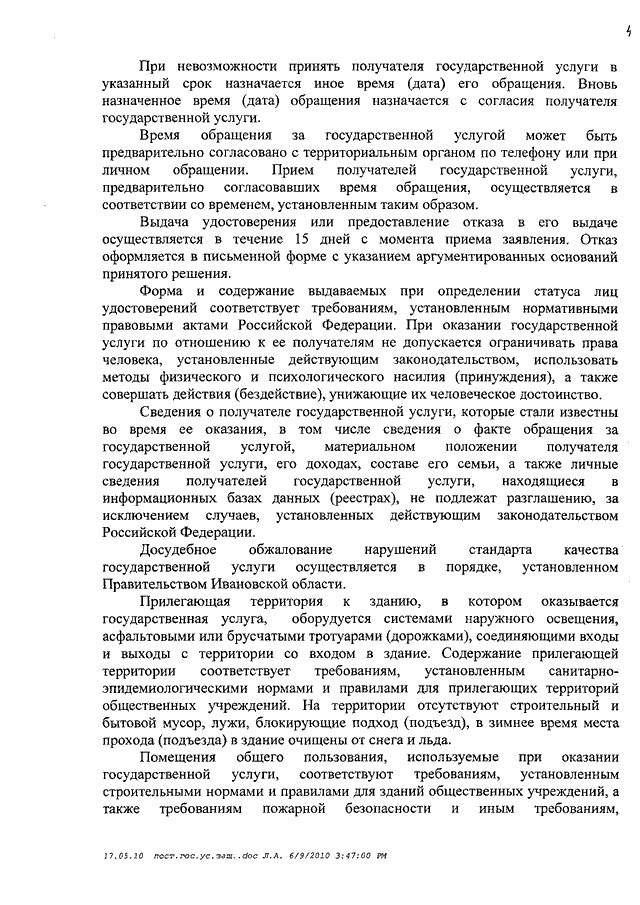 4

При невозможности принять получателя государственной услуги в указанный срок назначается иное время (дата) его обращения. Вновь назначенное время (дата) обращения назначается с согласия получателя государственной услуги.

Время обращения за государственной услугой может быть предварительно согласовано с территориальным органом по телефону или при личном обращении. Прием получателей государственной услуги, предварительно согласовавших время обращения, осуществляется в соответствии со временем, установленным таким образом.

Выдача удостоверения или предоставление отказа в его выдаче осуществляется в течение 15 дней с момента приема заявления. Отказ оформляется в письменной форме с указанием аргументированных оснований принятого решения.

Форма и содержание выдаваемых при определении статуса лиц удостоверений соответствует требованиям, установленным нормативными правовыми актами Российской Федерации. При оказании государственной услуги по отношению к ее получателям не допускается ограничивать права человека, установленные действующим законодательством, использовать методы физического и психологического насилия (принуждения), а также совершать действия (бездействие), унижающие их человеческое достоинство.

Сведения о получателе государственной услуги, которые стали известны во время ее оказания, в том числе сведения о факте обращения за государственной услугой, материальном положении получателя государственной услуги, его доходах, составе его семьи, а также личные сведения получателей государственной услуги, находящиеся в информационных базах данных (реестрах), не подлежат разглашению, за исключением случаев, установленных действующим законодательством Российской Федерации.

Досудебное обжалование нарушений стандарта качества государственной услуги осуществляется в порядке, установленном Правительством Ивановской области.

Прилегающая территория к зданию, в котором оказывается государственная услуга, оборудуется системами наружного освещения, асфальтовыми или брусчатыми тротуарами (дорожками), соединяющими входы и выходы с территории со входом в здание. Содержание прилегающей территории соответствует требованиям, установленным санитарно-эпидемиологическими нормами и правилами для прилегающих территорий общественных учреждений. На территории отсутствуют строительный и бытовой мусор, лужи, блокирующие подход (подъезд), в зимнее время места прохода (подъезда) в здание очищены от снега и льда.

Помещения общего пользования, используемые при оказании государственной услуги, соответствуют требованиям, установленным строительными нормами и правилами для зданий общественных учреждений, а также требованиям пожарной безопасности и иным требованиям,

17.05.10 пост.гос.ус.защ..doc Л.А. 6/9/2010 3:47:00 PM